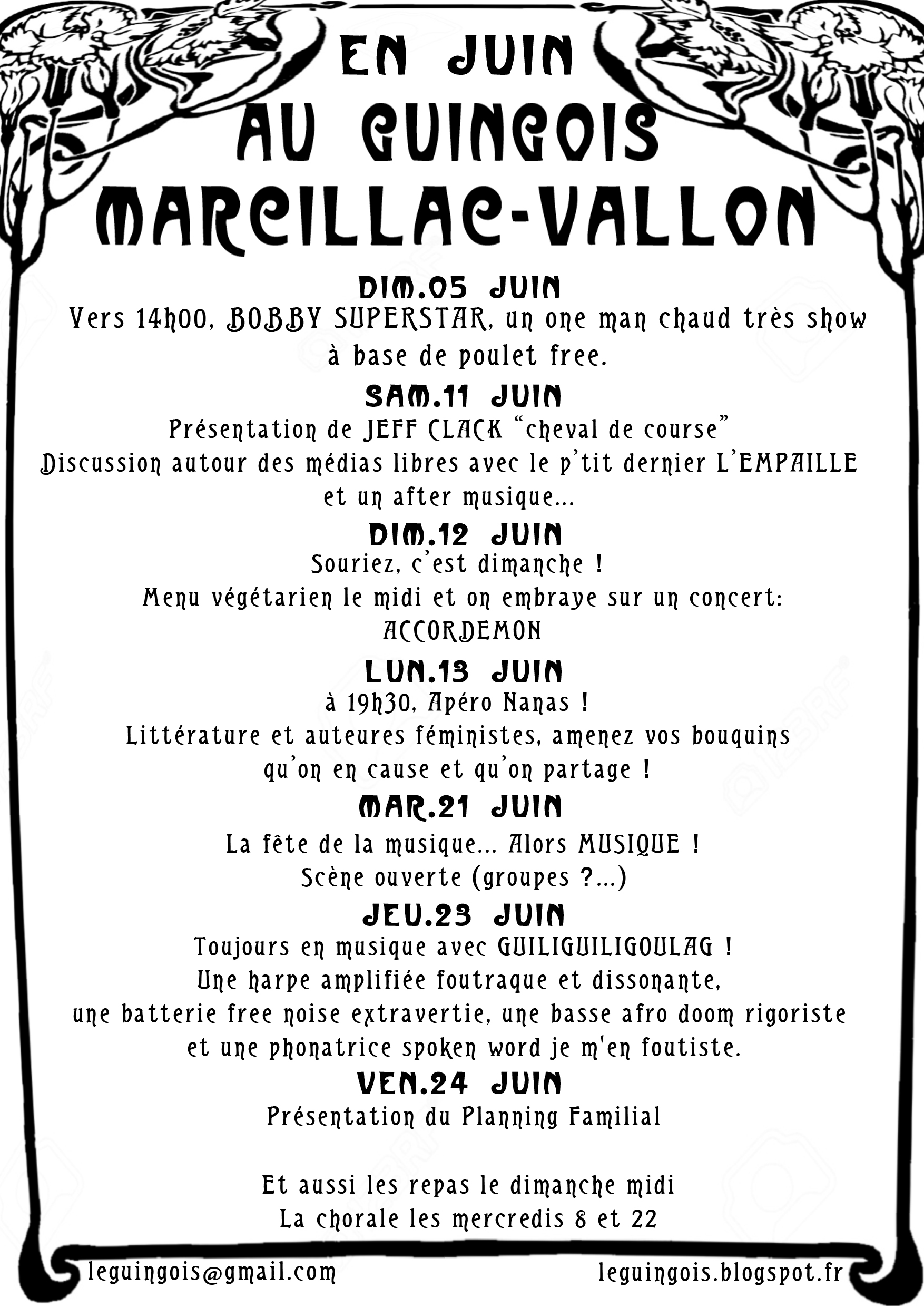 EN JUIN
AU GUINGOIS
MARCILLAC-VALLON

DIM.05 JUIN
Vers 14h00, BOBBY SUPERSTAR, un one man chaud très show à base de poulet free.

SAM.11 JUIN
Présentation de JEFF CLACK "cheval de course"
Discussion autour des médias libres avec le p'tit dernier L'EMPAILLE et un after musique...

DIM.12 JUIN
Souriez, c'est dimanche !
Menu végétarien le midi et on embraye sur un concert: ACCORDEMON

LUN.13 JUIN
à 19h30, Apéro Nanas !
Littérature et auteures féministes, amenez vos bouquins qu'on en cause et qu'on partage !

MAR.21 JUIN
La fête de la musique... Alors MUSIQUE !
Scène ouverte (groupes ?...)

JEU.23 JUIN
Toujours en musique avec GUILIGUILIGOULAG !
Une harpe amplifiée foutraque et dissonante, une batterie free noise extravertie, une basse afro doom rigoriste et une phonatrice spoken word je m'en foutiste.

VEN.24 JUIN
Présentation du Planning Familial

Et aussi les repas le dimanche midi
La chorale les mercredis 8 et 22

leguingois@gmail.com
leguingois.blogspot.fr